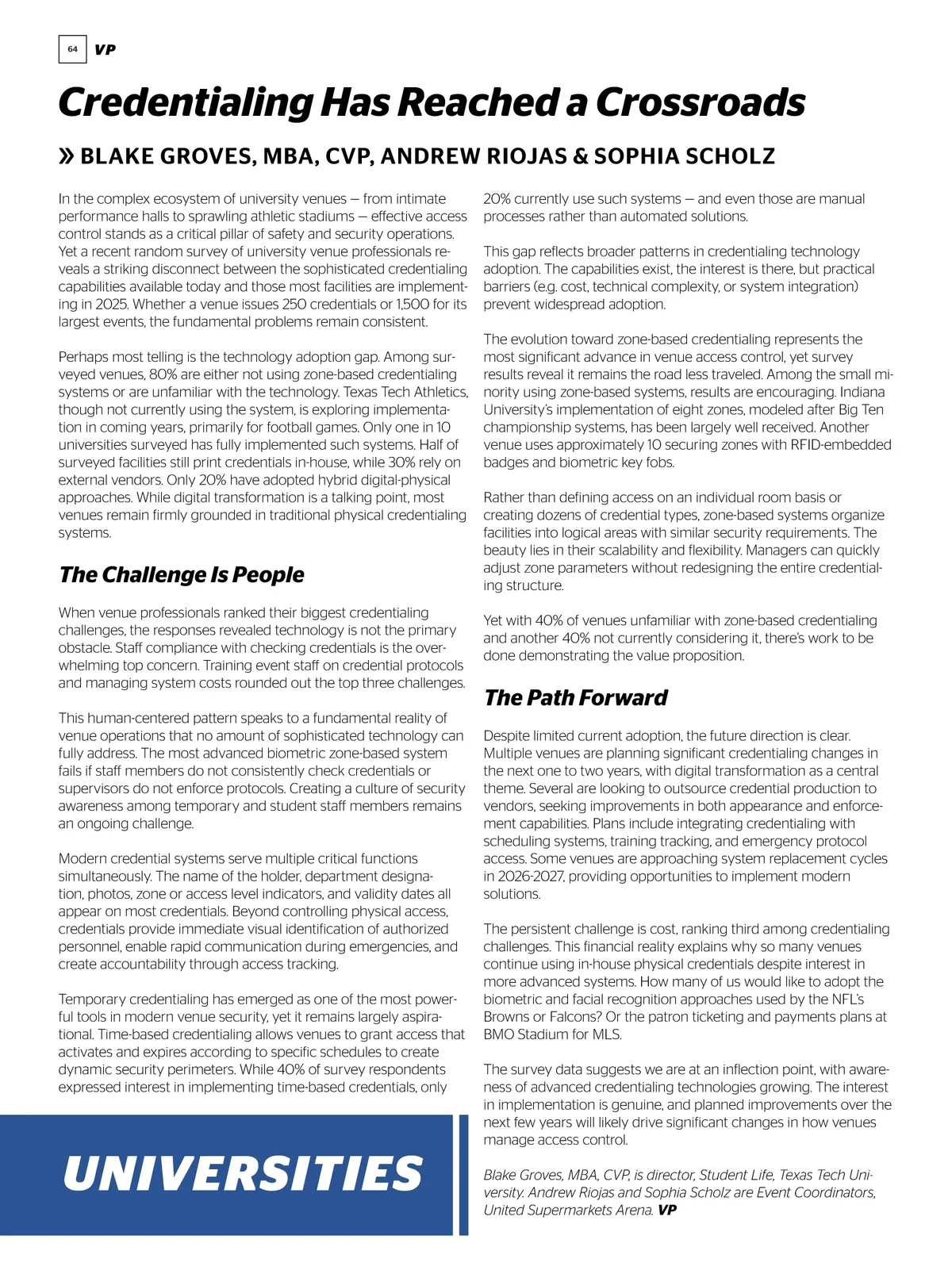 64 VP

Credentialing Has Reached a Crossroads

» BLAKE GROVES, MBA, CVP, ANDREW RIOJAS & SOPHIA SCHOLZ

In the complex ecosystem of university venues — from intimate performance halls to sprawling athletic stadiums — effective access control stands as a critical pillar of safety and security operations. Yet a recent random survey of university venue professionals reveals a striking disconnect between the sophisticated credentialing capabilities available today and those most facilities are implementing in 2025. Whether a venue issues 250 credentials or 1,500 for its largest events, the fundamental problems remain consistent.

Perhaps most telling is the technology adoption gap. Among surveyed venues, 80% are either not using zone-based credentialing systems or are unfamiliar with the technology. Texas Tech Athletics, though not currently using the system, is exploring implementation in coming years, primarily for football games. Only one in 10 universities surveyed has fully implemented such systems. Half of surveyed facilities still print credentials in-house, while 30% rely on external vendors. Only 20% have adopted hybrid digital-physical approaches. While digital transformation is a talking point, most venues remain firmly grounded in traditional physical credentialing systems.

The Challenge Is People

When venue professionals ranked their biggest credentialing challenges, the responses revealed technology is not the primary obstacle. Staff compliance with checking credentials is the overwhelming top concern. Training event staff on credential protocols and managing system costs rounded out the top three challenges.

This human-centered pattern speaks to a fundamental reality of venue operations that no amount of sophisticated technology can fully address. The most advanced biometric zone-based system fails if staff members do not consistently check credentials or supervisors do not enforce protocols. Creating a culture of security awareness among temporary and student staff members remains an ongoing challenge.

Modern credential systems serve multiple critical functions simultaneously. The name of the holder, department designation, photos, zone or access level indicators, and validity dates all appear on most credentials. Beyond controlling physical access, credentials provide immediate visual identification of authorized personnel, enable rapid communication during emergencies, and create accountability through access tracking.

Temporary credentialing has emerged as one of the most powerful tools in modern venue security, yet it remains largely aspirational. Time-based credentialing allows venues to grant access that activates and expires according to specific schedules to create dynamic security perimeters. While 40% of survey respondents expressed interest in implementing time-based credentials, only 20% currently use such systems — and even those are manual processes rather than automated solutions.

This gap reflects broader patterns in credentialing technology adoption. The capabilities exist, the interest is there, but practical barriers (e.g. cost, technical complexity, or system integration) prevent widespread adoption.

The evolution toward zone-based credentialing represents the most significant advance in venue access control, yet survey results reveal it remains the road less traveled. Among the small minority using zone-based systems, results are encouraging. Indiana University's implementation of eight zones, modeled after Big Ten championship systems, has been largely well received. Another venue uses approximately 10 securing zones with RFID-embedded badges and biometric key fobs.

Rather than defining access on an individual room basis or creating dozens of credential types, zone-based systems organize facilities into logical areas with similar security requirements. The beauty lies in their scalability and flexibility. Managers can quickly adjust zone parameters without redesigning the entire credentialing structure.

Yet with 40% of venues unfamiliar with zone-based credentialing and another 40% not currently considering it, there's work to be done demonstrating the value proposition.

The Path Forward

Despite limited current adoption, the future direction is clear. Multiple venues are planning significant credentialing changes in the next one to two years, with digital transformation as a central theme. Several are looking to outsource credential production to vendors, seeking improvements in both appearance and enforcement capabilities. Plans include integrating credentialing with scheduling systems, training tracking, and emergency protocol access. Some venues are approaching system replacement cycles in 2026-2027, providing opportunities to implement modern solutions.

The persistent challenge is cost, ranking third among credentialing challenges. This financial reality explains why so many venues continue using in-house physical credentials despite interest in more advanced systems. How many of us would like to adopt the biometric and facial recognition approaches used by the NFL's Browns or Falcons? Or the patron ticketing and payments plans at BMO Stadium for MLS.

The survey data suggests we are at an inflection point, with awareness of advanced credentialing technologies growing. The interest in implementation is genuine, and planned improvements over the next few years will likely drive significant changes in how venues manage access control.

Blake Groves, MBA, CVP, is director, Student Life, Texas Tech University. Andrew Riojas and Sophia Scholz are Event Coordinators, United Supermarkets Arena. VP

UNIVERSITIES